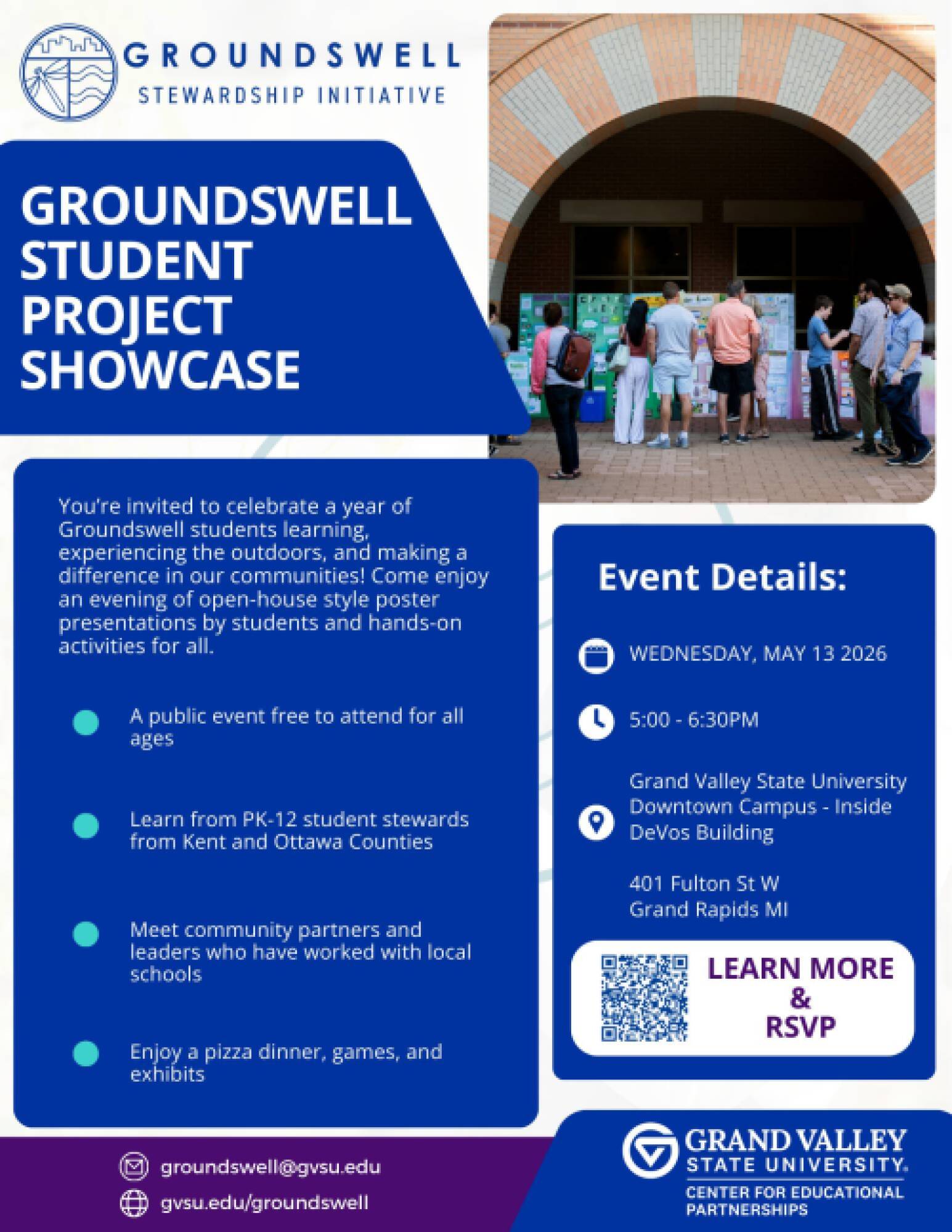 GROUNDSWELL
STEWARDSHIP INITIATIVE

GROUNDSWELL STUDENT PROJECT SHOWCASE

You're invited to celebrate a year of Groundswell students learning, experiencing the outdoors, and making a difference in our communities! Come enjoy an evening of open-house style poster presentations by students and hands-on activities for all.

A public event free to attend for all ages

Learn from PK-12 student stewards from Kent and Ottawa Counties

Meet community partners and leaders who have worked with local schools

Enjoy a pizza dinner, games, and exhibits

Event Details:

WEDNESDAY, MAY 13 2026

5:00 - 6:30PM

Grand Valley State University Downtown Campus - Inside DeVos Building

401 Fulton St W
Grand Rapids MI

LEARN MORE & RSVP

groundswell@gvsu.edu
gvsu.edu/groundswell

GRAND VALLEY STATE UNIVERSITY.
CENTER FOR EDUCATIONAL PARTNERSHIPS